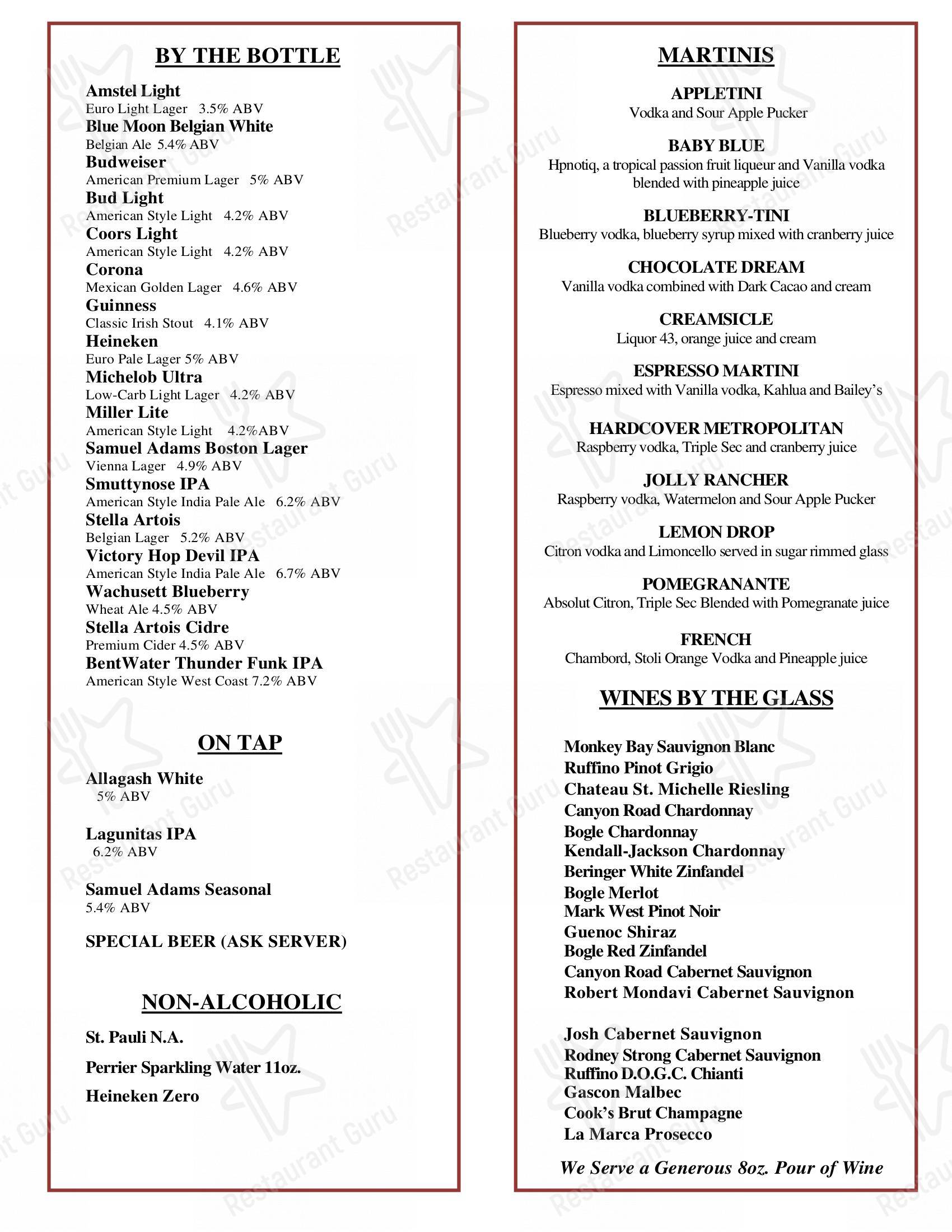 BY THE BOTTLE

Amstel Light
Euro Light Lager 3.5% ABV
Blue Moon Belgian White
Belgian Ale 5.4% ABV
Budweiser
American Premium Lager 5% ABV
Bud Light
American Style Light 4.2% ABV
Coors Light
American Style Light 4.2% ABV
Corona
Mexican Golden Lager 4.6% ABV
Guinness
Classic Irish Stout 4.1% ABV
Heineken
Euro Pale Lager 5% ABV
Michelob Ultra
Low-Carb Light Lager 4.2% ABV
Miller Lite
American Style Light 4.2%ABV
Samuel Adams Boston Lager
Vienna Lager 4.9% ABV
Smuttynose IPA
American Style India Pale Ale 6.2% ABV
Stella Artois
Belgian Lager 5.2% ABV
Victory Hop Devil IPA
American Style India Pale Ale 6.7% ABV
Wachusett Blueberry
Wheat Ale 4.5% ABV
Stella Artois Cidre
Premium Cider 4.5% ABV
BentWater Thunder Funk IPA
American Style West Coast 7.2% ABV

ON TAP

Allagash White
5% ABV

Lagunitas IPA
6.2% ABV

Samuel Adams Seasonal
5.4% ABV

SPECIAL BEER (ASK SERVER)

NON-ALCOHOLIC

St. Pauli N.A.

Perrier Sparkling Water 11oz.

Heineken Zero

MARTINIS

APPLETINI
Vodka and Sour Apple Pucker

BABY BLUE
Hpnotiq, a tropical passion fruit liqueur and Vanilla vodka blended with pineapple juice

BLUEBERRY-TINI
Blueberry vodka, blueberry syrup mixed with cranberry juice

CHOCOLATE DREAM
Vanilla vodka combined with Dark Cacao and cream

CREAMSICLE
Liquor 43, orange juice and cream

ESPRESSO MARTINI
Espresso mixed with Vanilla vodka, Kahlua and Bailey's

HARDCOVER METROPOLITAN
Raspberry vodka, Triple Sec and cranberry juice

JOLLY RANCHER
Raspberry vodka, Watermelon and Sour Apple Pucker

LEMON DROP
Citron vodka and Limoncello served in sugar rimmed glass

POMEGRANANTE
Absolut Citron, Triple Sec Blended with Pomegranate juice

FRENCH
Chambord, Stoli Orange Vodka and Pineapple juice

WINES BY THE GLASS

Monkey Bay Sauvignon Blanc
Ruffino Pinot Grigio
Chateau St. Michelle Riesling
Canyon Road Chardonnay
Bogle Chardonnay
Kendall-Jackson Chardonnay
Beringer White Zinfandel
Bogle Merlot
Mark West Pinot Noir
Guenoc Shiraz
Bogle Red Zinfandel
Canyon Road Cabernet Sauvignon
Robert Mondavi Cabernet Sauvignon

Josh Cabernet Sauvignon
Rodney Strong Cabernet Sauvignon
Ruffino D.O.G.C. Chianti
Gascon Malbec
Cook's Brut Champagne
La Marca Prosecco

We Serve a Generous 8oz. Pour of Wine